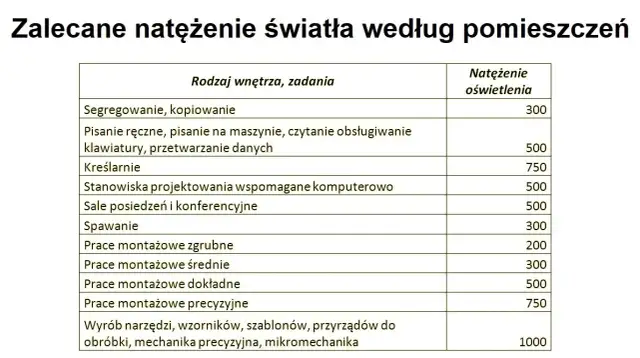 Zalecane natężenie światła według pomieszczeń

| Rodzaj wnętrza, zadania | Natężenie oświetlenia |
|---|---|
| Segregowanie, kopiowanie | 300 |
| Pisanie ręczne, pisanie na maszynie, czytanie obsługiwanie klawiatury, przetwarzanie danych | 500 |
| Kreślarnie | 750 |
| Stanowiska projektowania wspomagane komputerowo | 500 |
| Sale posiedzeń i konferencyjne | 500 |
| Spawanie | 300 |
| Prace montażowe zgrubne | 200 |
| Prace montażowe średnie | 300 |
| Prace montażowe dokładne | 500 |
| Prace montażowe precyzyjne | 750 |
| Wyrób narzędzi, wzorników, szablonów, przyrządów do obróbki, mechanika precyzyjna, mikromechanika | 1000 |